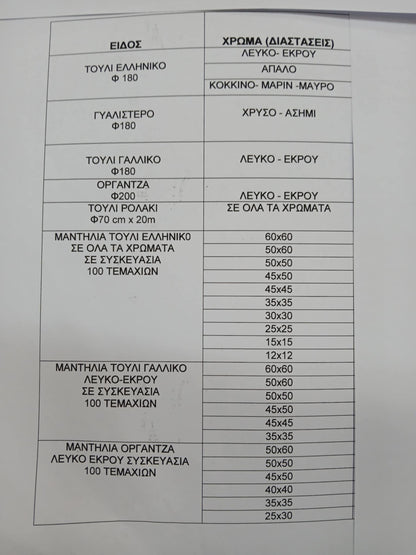 | ΕΙΔΟΣ | ΧΡΩΜΑ (ΔΙΑΣΤΑΣΕΙΣ) |
|---|---|
| ΤΟΥΛΙ ΕΛΛΗΝΙΚΟ Φ 180 | ΛΕΥΚΟ- ΕΚΡΟΥ |
| | ΑΠΑΛΟ |
| | ΚΟΚΚΙΝΟ- ΜΑΡΙΝ -ΜΑΥΡΟ |
| ΓΥΑΛΙΣΤΕΡΟ Φ180 | ΧΡΥΣΟ - ΑΣΗΜΙ |
| ΤΟΥΛΙ ΓΑΛΛΙΚΟ Φ180 | ΛΕΥΚΟ - ΕΚΡΟΥ |
| ΟΡΓΑΝΤΖΑ Φ200 | ΛΕΥΚΟ - ΕΚΡΟΥ |
| ΤΟΥΛΙ ΡΟΛΑΚΙ Φ70 cm x 20m | ΣΕ ΟΛΑ ΤΑ ΧΡΩΜΑΤΑ |
| ΜΑΝΤΗΛΙΑ ΤΟΥΛΙ ΕΛΛΗΝΙΚ0 ΣΕ ΟΛΑ ΤΑ ΧΡΩΜΑΤΑ ΣΕ ΣΥΣΚΕΥΑΣΙΑ 100 ΤΕΜΑΧΙΩΝ | 60x60 |
| | 50x60 |
| | 50x50 |
| | 45x50 |
| | 45x45 |
| | 35x35 |
| | 30x30 |
| | 25x25 |
| | 15x15 |
| | 12x12 |
| ΜΑΝΤΗΛΙΑ ΤΟΥΛΙ ΓΑΛΛΙΚΟ ΛΕΥΚΟ-ΕΚΡΟΥ ΣΕ ΣΥΣΚΕΥΑΣΙΑ 100 ΤΕΜΑΧΙΩΝ | 60x60 |
| | 50x60 |
| | 50x50 |
| | 45x50 |
| | 45x45 |
| | 35x35 |
| ΜΑΝΤΗΛΙΑ ΟΡΓΑΝΤΖΑ ΛΕΥΚΟ ΕΚΡΟΥ ΣΥΣΚΕΥΑΣΙΑ 100 ΤΕΜΑΧΙΩΝ | 50x60 |
| | 50x50 |
| | 45x50 |
| | 40x40 |
| | 35x35 |
| | 25x30 |